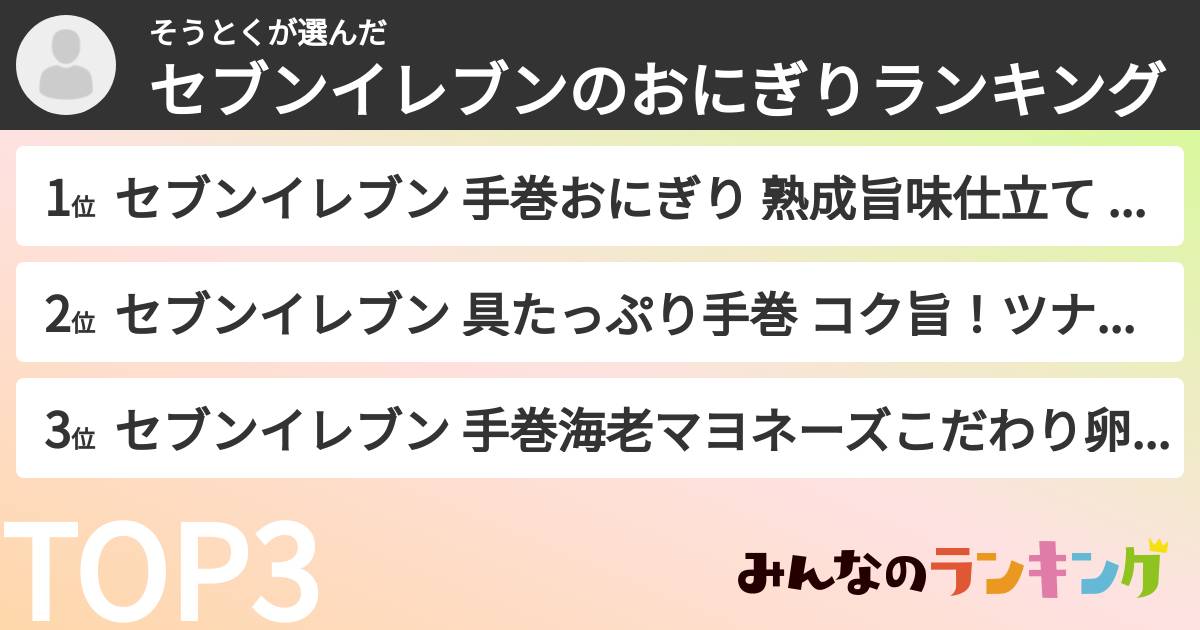 そうとくが選んだ
セブンイレブンのおにぎりランキング

1位 セブンイレブン 手巻おにぎり 熟成旨味仕立て ...

2位 セブンイレブン 具たっぷり手巻 コク旨！ツナ...

3位 セブンイレブン 手巻海老マヨネーズこだわり卵...

TOP3

みんなのランキング